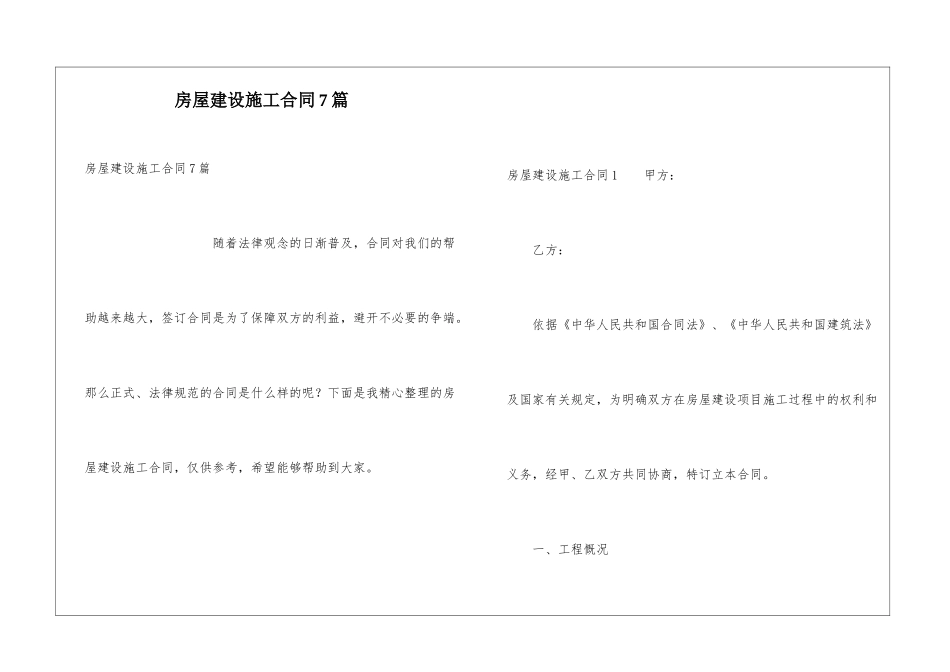 房屋建设施工合同7篇

房屋建设施工合同7篇

随着法律观念的日渐普及，合同对我们的帮助越来越大，签订合同是为了保障双方的利益，避开不必要的争端。那么正式、法律规范的合同是什么样的呢？下面是我精心整理的房屋建设施工合同，仅供参考，希望能够帮助到大家。

房屋建设施工合同1　　甲方：

乙方：

依据《中华人民共和国合同法》、《中华人民共和国建筑法》及国家有关规定，为明确双方在房屋建设项目施工过程中的权利和义务，经甲、乙双方共同协商，特订立本合同。

一、工程概况